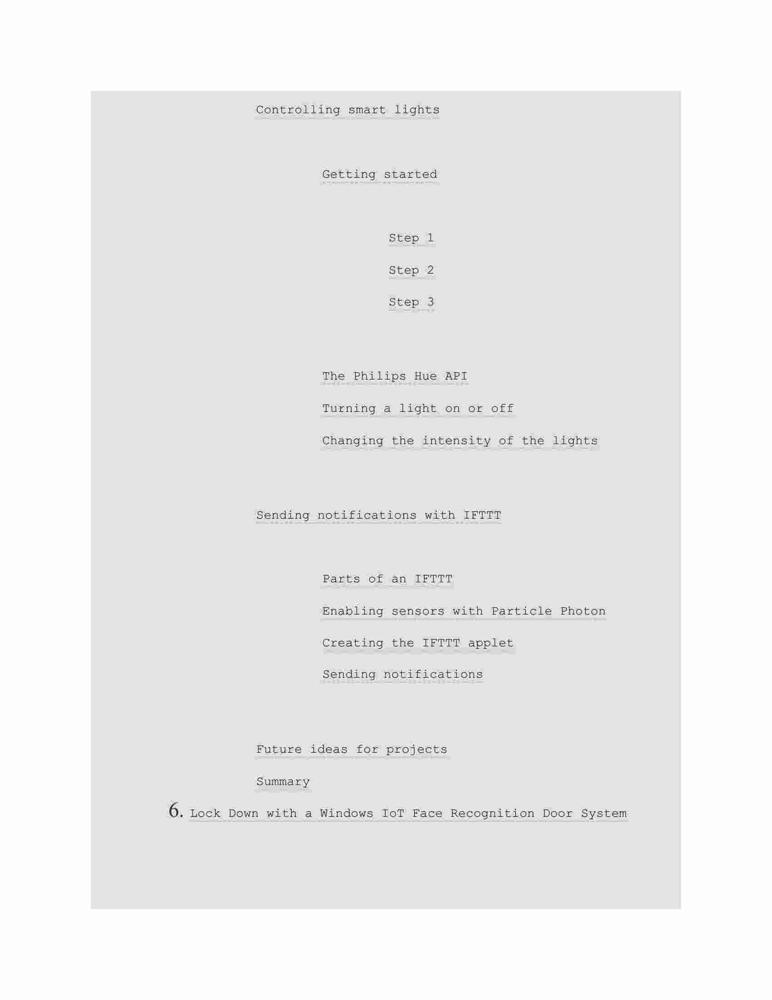 Controlling smart lights

Getting started

Step 1

Step 2

Step 3

The Philips Hue API

Turning a light on or off

Changing the intensity of the lights

Sending notifications with IFTTT

Parts of an IFTTT

Enabling sensors with Particle Photon

Creating the IFTTT applet

Sending notifications

Future ideas for projects

Summary

6. Lock Down with a Windows IoT Face Recognition Door System